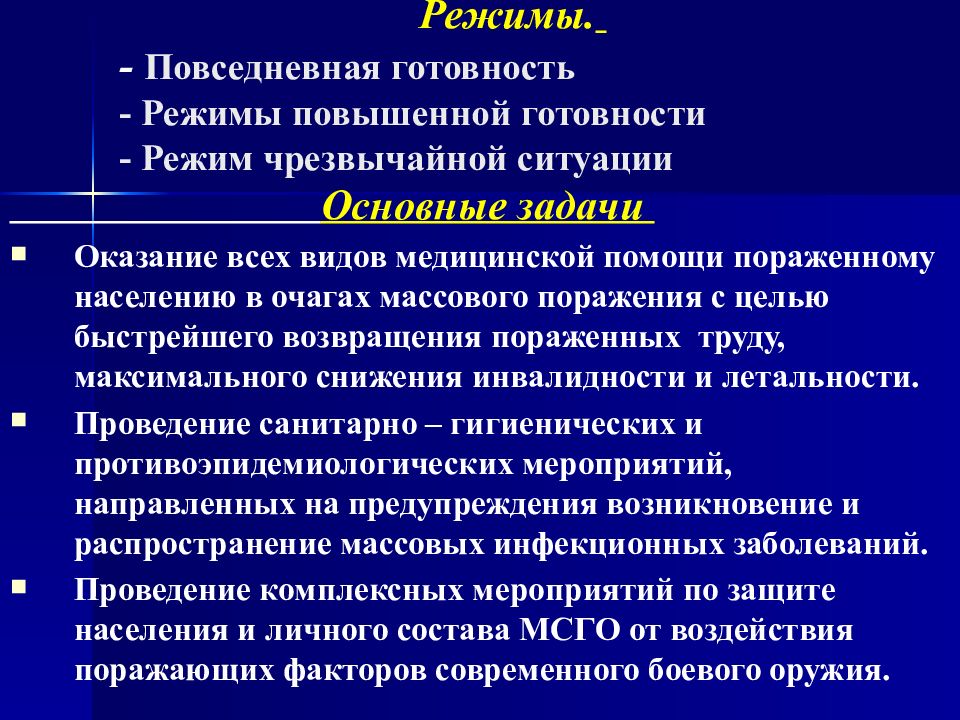 Режимы.

- Повседневная готовность
- Режимы повышенной готовности
- Режим чрезвычайной ситуации

Основные задачи

▪ Оказание всех видов медицинской помощи пораженному населению в очагах массового поражения с целью быстрейшего возвращения пораженных труду, максимального снижения инвалидности и летальности.
▪ Проведение санитарно – гигиенических и противоэпидемиологических мероприятий, направленных на предупреждения возникновение и распространение массовых инфекционных заболеваний.
▪ Проведение комплексных мероприятий по защите населения и личного состава МСГО от воздействия поражающих факторов современного боевого оружия.